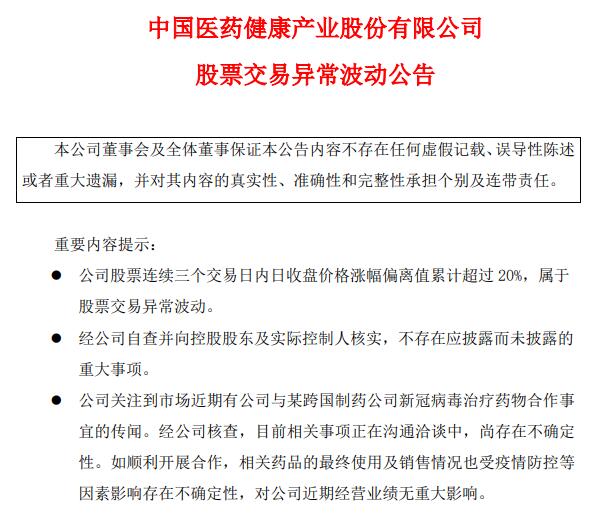 中国医药健康产业股份有限公司

股票交易异常波动公告

本公司董事会及全体董事保证本公告内容不存在任何虚假记载、误导性陈述或者重大遗漏，并对其内容的真实性、准确性和完整性承担个别及连带责任。

重要内容提示：

● 公司股票连续三个交易日内日收盘价格涨幅偏离值累计超过 20%，属于股票交易异常波动。

● 经公司自查并向控股股东及实际控制人核实，不存在应披露而未披露的重大事项。

● 公司关注到市场近期有公司与某跨国制药公司新冠病毒治疗药物合作事宜的传闻。经公司核查，目前相关事项正在沟通洽谈中，尚存在不确定性。如顺利开展合作，相关药品的最终使用及销售情况也受疫情防控等因素影响存在不确定性，对公司近期经营业绩无重大影响。